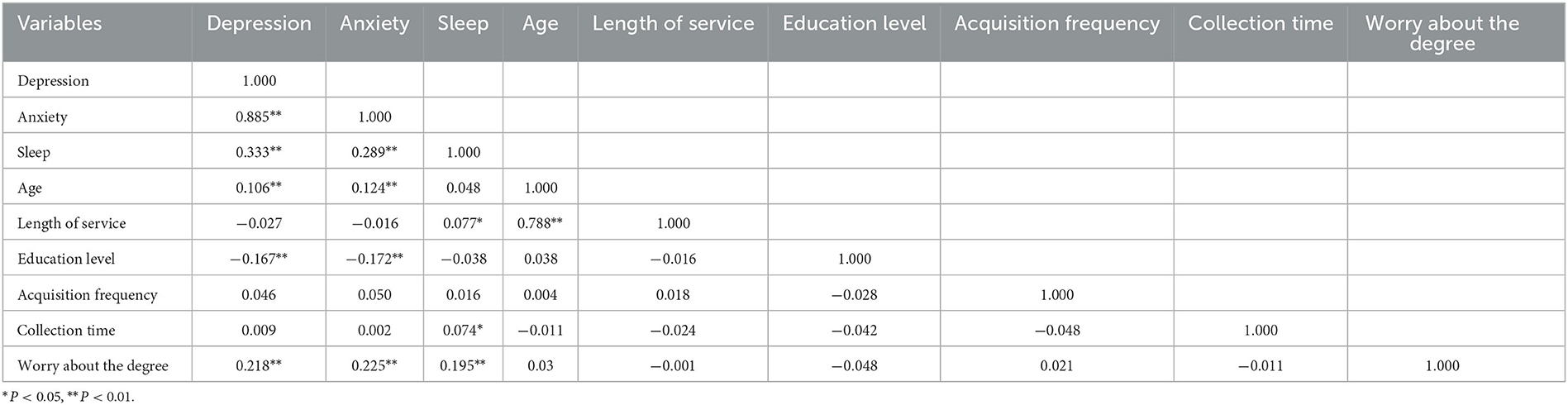 | Variables | Depression | Anxiety | Sleep | Age | Length of service | Education level | Acquisition frequency | Collection time | Worry about the degree |
|---|---|---|---|---|---|---|---|---|---|
| Depression | 1.000 | | | | | | | | |
| Anxiety | 0.885** | 1.000 | | | | | | | |
| Sleep | 0.333** | 0.289** | 1.000 | | | | | | |
| Age | 0.106** | 0.124** | 0.048 | 1.000 | | | | | |
| Length of service | −0.027 | −0.016 | 0.077* | 0.788** | 1.000 | | | | |
| Education level | −0.167** | −0.172** | −0.038 | 0.038 | −0.016 | 1.000 | | | |
| Acquisition frequency | 0.046 | 0.050 | 0.016 | 0.004 | 0.018 | −0.028 | 1.000 | | |
| Collection time | 0.009 | 0.002 | 0.074* | −0.011 | −0.024 | −0.042 | −0.048 | 1.000 | |
| Worry about the degree | 0.218** | 0.225** | 0.195** | 0.03 | −0.001 | −0.048 | 0.021 | −0.011 | 1.000 |

*$P < 0.05$, **$P < 0.01$.